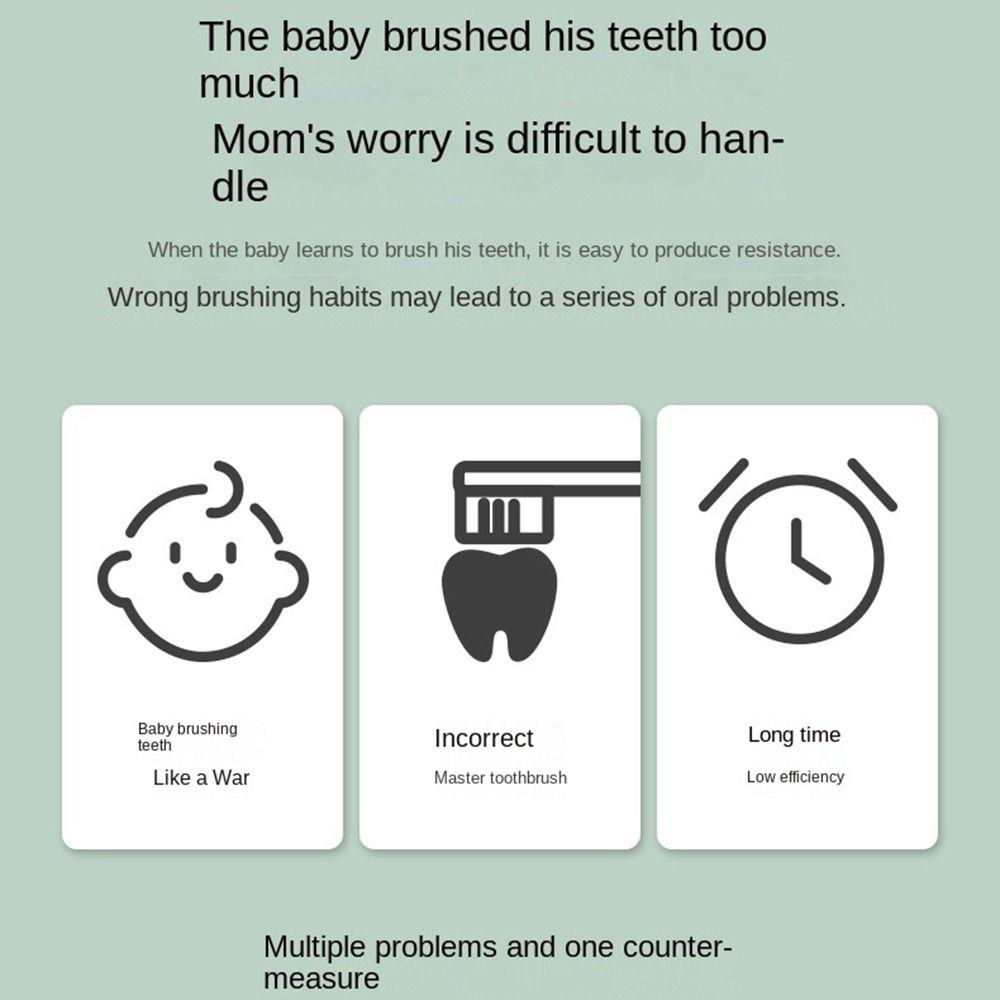 The baby brushed his teeth too much

Mom's worry is difficult to handle

When the baby learns to brush his teeth, it is easy to produce resistance.

Wrong brushing habits may lead to a series of oral problems.

Baby brushing teeth

Like a War

Incorrect

Master toothbrush

Long time

Low efficiency

Multiple problems and one countermeasure